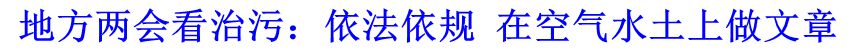 地方两会看治污：依法依规 在空气水土上做文章